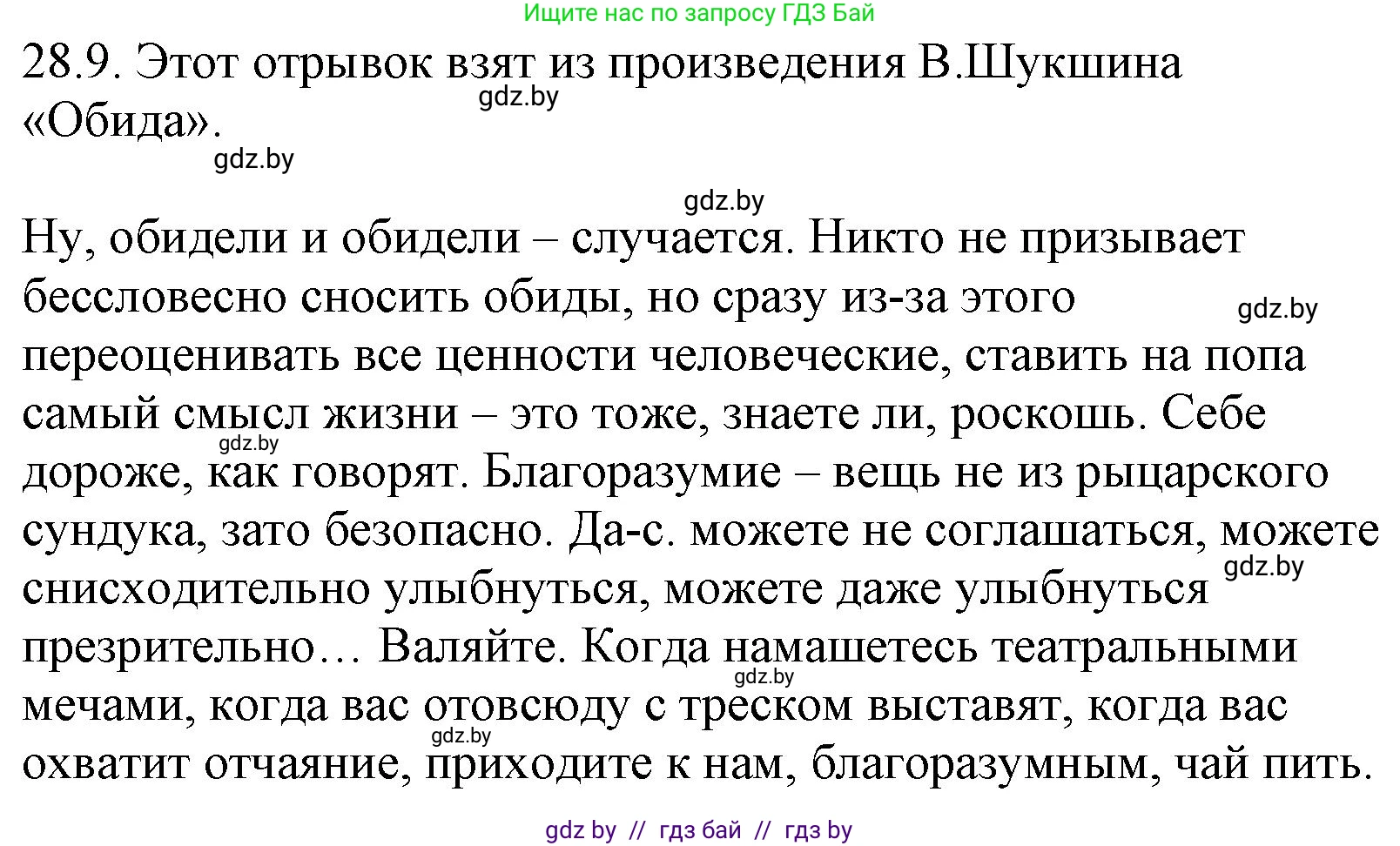 Ищите нас по запросу ГДЗ Бай

28.9. Этот отрывок взят из произведения В.Шукшина «Обида».

gdz.by

gdz.by

gdz.by

Ну, обидели и обидели – случается. Никто не призывает бессловесно сносить обиды, но сразу из-за этого переоценивать все ценности человеческие, ставить на попа самый смысл жизни – это тоже, знаете ли, роскошь. Себе дороже, как говорят. Благоразумие – вещь не из рыцарского сундука, зато безопасно. Да-с. можете не соглашаться, можете снисходительно улыбнуться, можете даже улыбнуться презрительно… Валяйте. Когда намашетесь театральными мечами, когда вас отовсюду с треском выставят, когда вас охватит отчаяние, приходите к нам, благоразумным, чай пить.

gdz.by

gdz.by

gdz.by

gdz.by

gdz.by

gdz by // гдз бай // гдз by